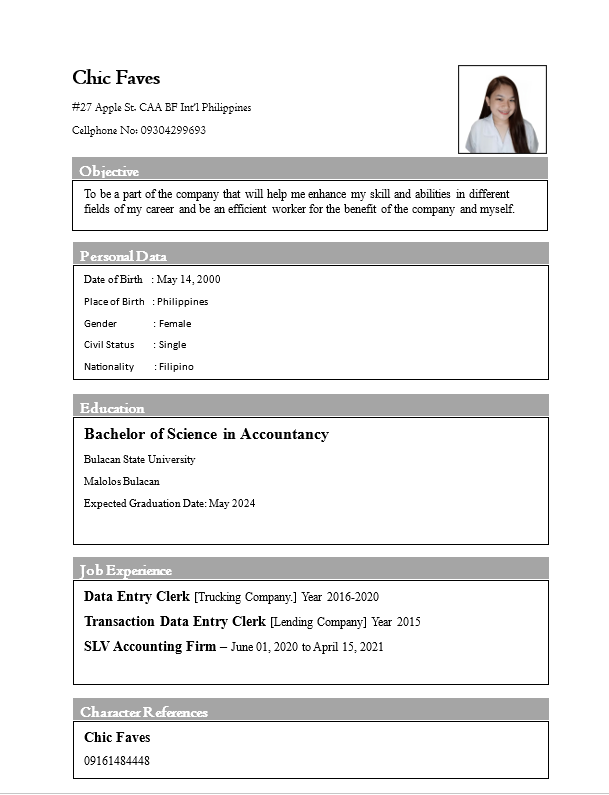 Chic Faves

#27 Apple St. CAA BF Int'l Philippines

Cellphone No: 09304299693

Objective

To be a part of the company that will help me enhance my skill and abilities in different fields of my career and be an efficient worker for the benefit of the company and myself.

Personal Data

Date of Birth : May 14, 2000

Place of Birth : Philippines

Gender : Female

Civil Status : Single

Nationality : Filipino

Education

Bachelor of Science in Accountancy

Bulacan State University

Malolos Bulacan

Expected Graduation Date: May 2024

Job Experience

Data Entry Clerk [Trucking Company.] Year 2016-2020

Transaction Data Entry Clerk [Lending Company] Year 2015

SLV Accounting Firm – June 01, 2020 to April 15, 2021

Character References

Chic Faves

09161484448